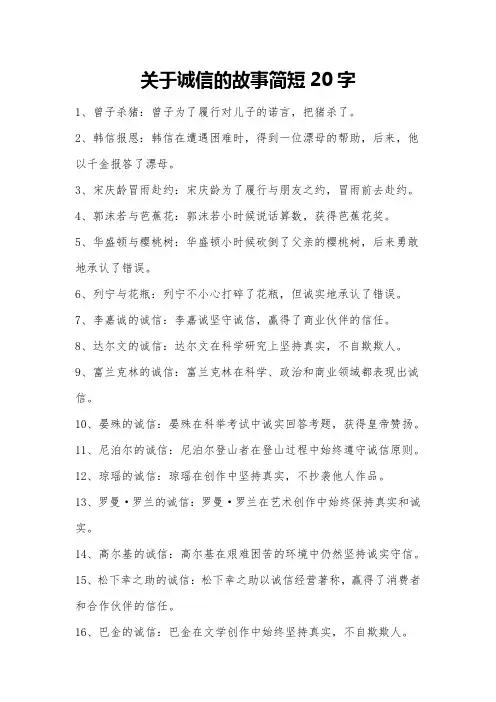 关于诚信的故事简短 20 字

1、曾子杀猪：曾子为了履行对儿子的诺言，把猪杀了。

2、韩信报恩：韩信在遭遇困难时，得到一位漂母的帮助，后来，他以千金报答了漂母。

3、宋庆龄冒雨赴约：宋庆龄为了履行与朋友之约，冒雨前去赴约。

4、郭沫若与芭蕉花：郭沫若小时候说话算数，获得芭蕉花奖。

5、华盛顿与樱桃树：华盛顿小时候砍倒了父亲的樱桃树，后来勇敢地承认了错误。

6、列宁与花瓶：列宁不小心打碎了花瓶，但诚实地承认了错误。

7、李嘉诚的诚信：李嘉诚坚守诚信，赢得了商业伙伴的信任。

8、达尔文的诚信：达尔文在科学研究上坚持真实，不自欺欺人。

9、富兰克林的诚信：富兰克林在科学、政治和商业领域都表现出诚信。

10、晏殊的诚信：晏殊在科举考试中诚实回答考题，获得皇帝赞扬。

11、尼泊尔的诚信：尼泊尔登山者在登山过程中始终遵守诚信原则。

12、琼瑶的诚信：琼瑶在创作中坚持真实，不抄袭他人作品。

13、罗曼·罗兰的诚信：罗曼·罗兰在艺术创作中始终保持真实和诚实。

14、高尔基的诚信：高尔基在艰难困苦的环境中仍然坚持诚实守信。

15、松下幸之助的诚信：松下幸之助以诚信经营著称，赢得了消费者和合作伙伴的信任。

16、巴金的诚信：巴金在文学创作中始终坚持真实，不自欺欺人。